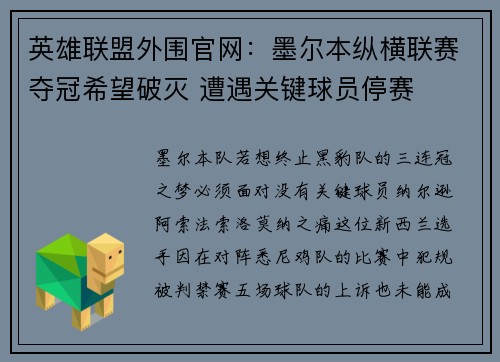 英雄联盟外围官网：墨尔本纵横联赛夺冠希望破灭 遭遇关键球员停赛

墨尔本队若想终止黑豹队的三连冠之梦必须面对没有关键球员纳尔逊阿索法索洛莫纳之痛这位新西兰选手因在对阵悉尼鸡队的比赛中犯规被判禁赛五场球队的上诉也未能成